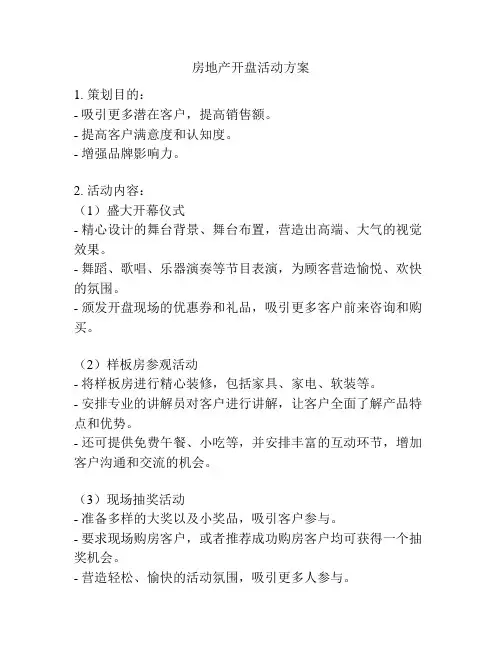 房地产开盘活动方案

1. 策划目的：
- 吸引更多潜在客户，提高销售额。
- 提高客户满意度和认知度。
- 增强品牌影响力。

2. 活动内容：
（1）盛大开幕仪式
- 精心设计的舞台背景、舞台布置，营造出高端、大气的视觉效果。
- 舞蹈、歌唱、乐器演奏等节目表演，为顾客营造愉悦、欢快的氛围。
- 颁发开盘现场的优惠券和礼品，吸引更多客户前来咨询和购买。

（2）样板房参观活动
- 将样板房进行精心装修，包括家具、家电、软装等。
- 安排专业的讲解员对客户进行讲解，让客户全面了解产品特点和优势。
- 还可提供免费午餐、小吃等，并安排丰富的互动环节，增加客户沟通和交流的机会。

（3）现场抽奖活动
- 准备多样的大奖以及小奖品，吸引客户参与。
- 要求现场购房客户，或者推荐成功购房客户均可获得一个抽奖机会。
- 营造轻松、愉快的活动氛围，吸引更多人参与。